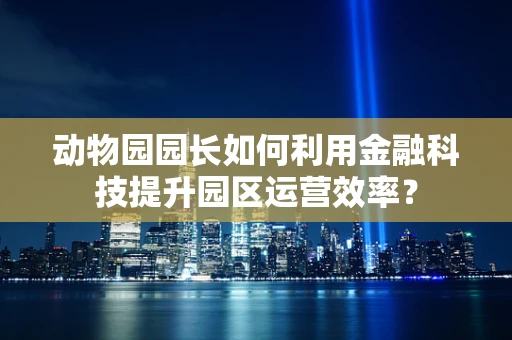 动物园园长如何利用金融科技提升园区运营效率？